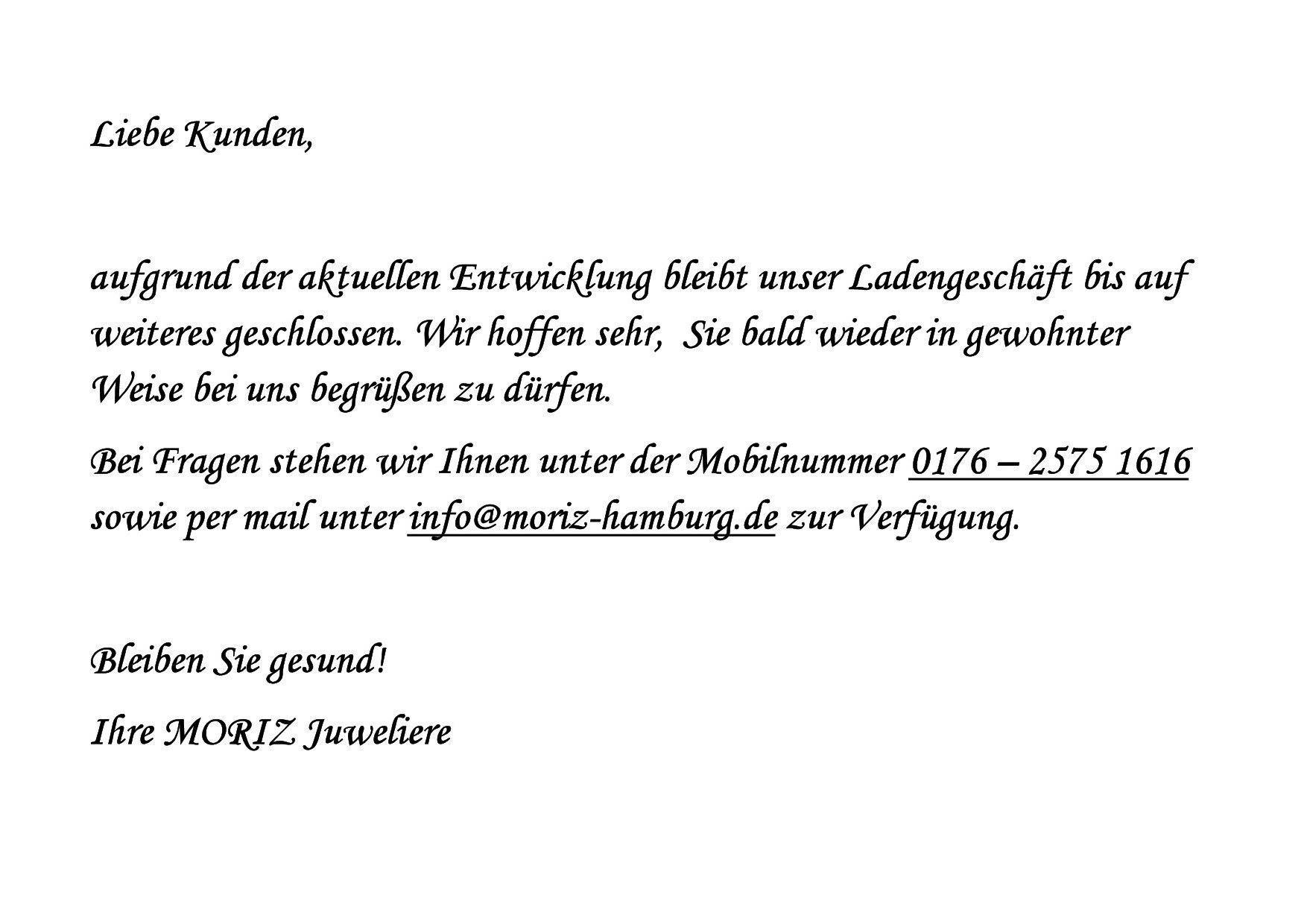 Liebe Kunden,

aufgrund der aktuellen Entwicklung bleibt unser Ladengeschäft bis auf weiteres geschlossen. Wir hoffen sehr, Sie bald wieder in gewohnter Weise bei uns begrüßen zu dürfen.

Bei Fragen stehen wir Ihnen unter der Mobilnummer 0176 – 2575 1616 sowie per mail unter info@moriz-hamburg.de zur Verfügung.

Bleiben Sie gesund!

Ihre MORIZ Juweliere